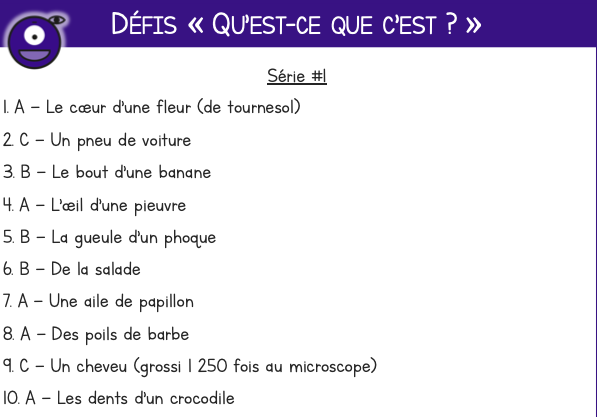 Défis « Qu'est-ce que c'est ? »

Série #1

1. A – Le cœur d'une fleur (de tournesol)

2. C – Un pneu de voiture

3. B – Le bout d'une banane

4. A – L'œil d'une pieuvre

5. B – La gueule d'un phoque

6. B – De la salade

7. A – Une aile de papillon

8. A – Des poils de barbe

9. C – Un cheveu (grossi 1 250 fois au microscope)

10. A – Les dents d'un crocodile